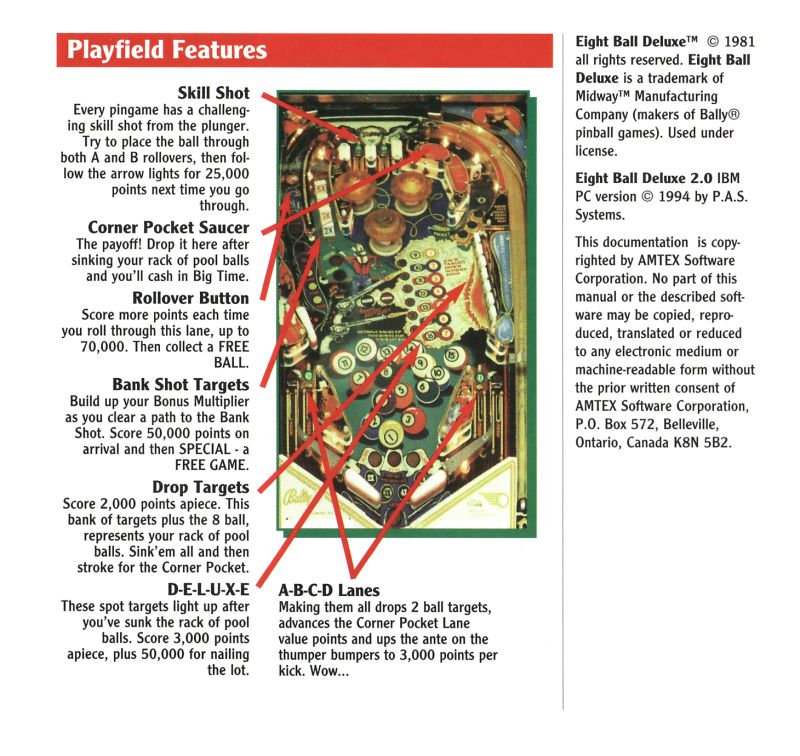 Playfield Features

Skill Shot
Every pingame has a challenging skill shot from the plunger. Try to place the ball through both A and B rollovers, then follow the arrow lights for 25,000 points next time you go through.

Corner Pocket Saucer
The payoff! Drop it here after sinking your rack of pool balls and you'll cash in Big Time.

Rollover Button
Score more points each time you roll through this lane, up to 70,000. Then collect a FREE BALL.

Bank Shot Targets
Build up your Bonus Multiplier as you clear a path to the Bank Shot. Score 50,000 points on arrival and then SPECIAL - a FREE GAME.

Drop Targets
Score 2,000 points apiece. This bank of targets plus the 8 ball, represents your rack of pool balls. Sink'em all and then stroke for the Corner Pocket.

D-E-L-U-X-E
These spot targets light up after you've sunk the rack of pool balls. Score 3,000 points apiece, plus 50,000 for nailing the lot.

A-B-C-D Lanes
Making them all drops 2 ball targets, advances the Corner Pocket Lane value points and ups the ante on the thumper bumpers to 3,000 points per kick. Wow...

Eight Ball Deluxe™ © 1981 all rights reserved. Eight Ball Deluxe is a trademark of Midway™ Manufacturing Company (makers of Bally® pinball games). Used under license.

Eight Ball Deluxe 2.0 IBM PC version © 1994 by P.A.S. Systems.

This documentation is copyrighted by AMTEX Software Corporation. No part of this manual or the described software may be copied, reproduced, translated or reduced to any electronic medium or machine-readable form without the prior written consent of AMTEX Software Corporation, P.O. Box 572, Belleville, Ontario, Canada K8N 5B2.